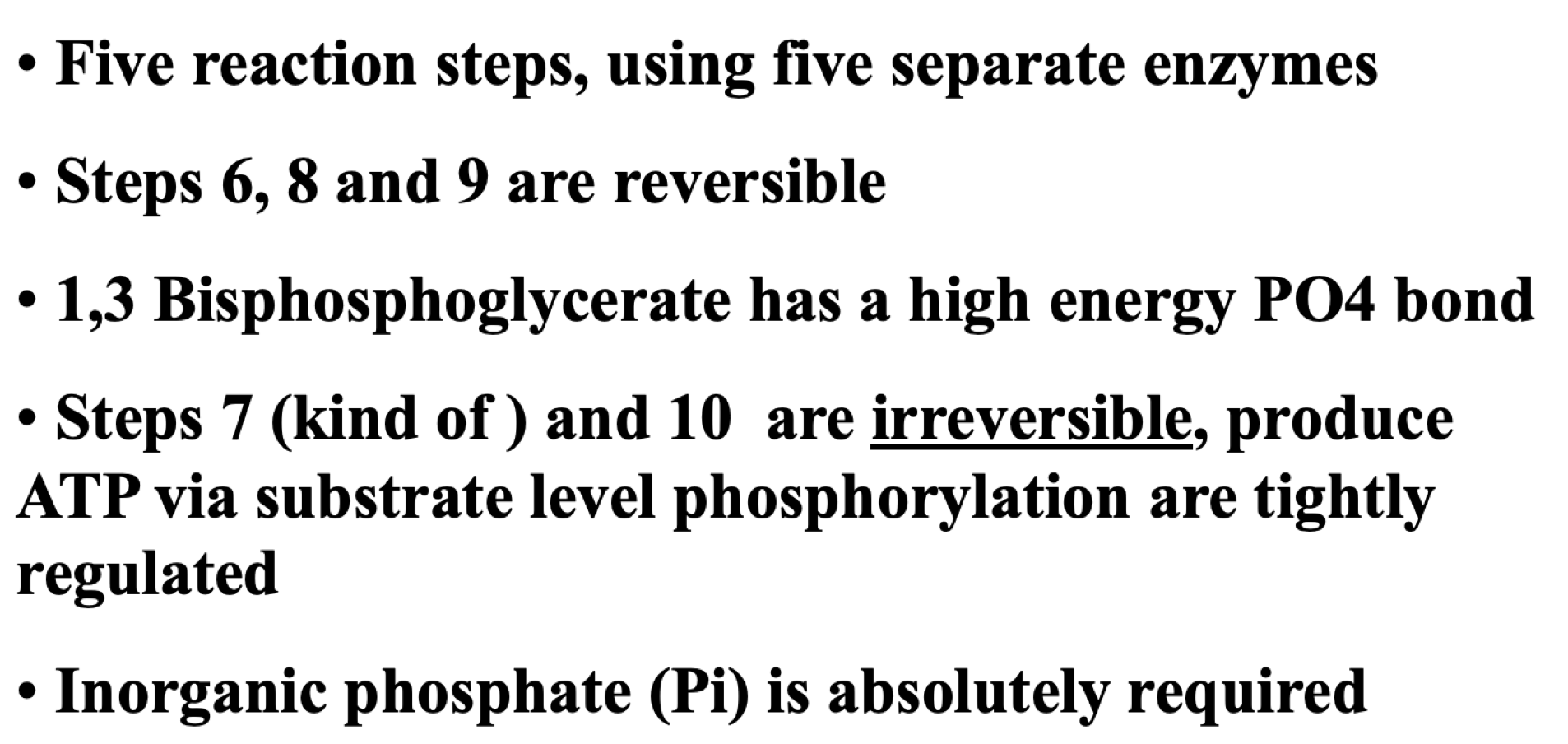 • Five reaction steps, using five separate enzymes

• Steps 6, 8 and 9 are reversible

• 1,3 Bisphosphoglycerate has a high energy PO4 bond

• Steps 7 (kind of ) and 10 are irreversible, produce ATP via substrate level phosphorylation are tightly regulated

• Inorganic phosphate (Pi) is absolutely required